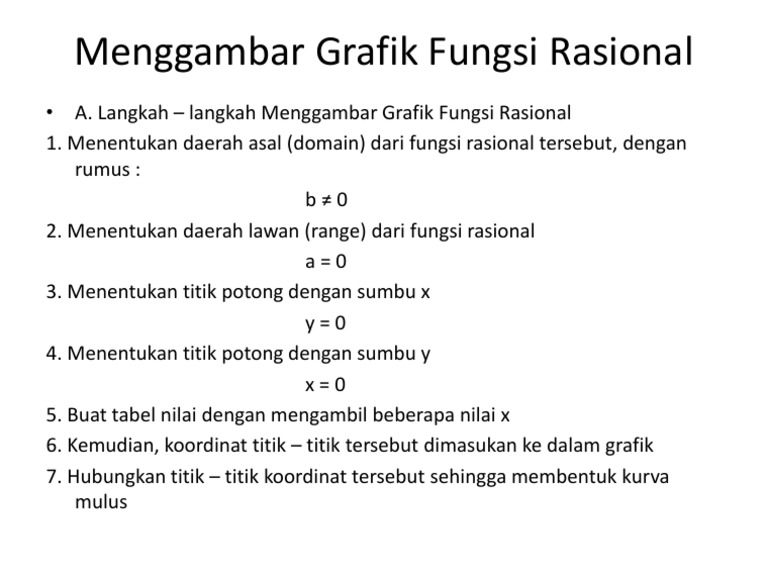 Menggambar Grafik Fungsi Rasional

• A. Langkah – langkah Menggambar Grafik Fungsi Rasional

1. Menentukan daerah asal (domain) dari fungsi rasional tersebut, dengan rumus :

$b \neq 0$

2. Menentukan daerah lawan (range) dari fungsi rasional

$a = 0$

3. Menentukan titik potong dengan sumbu x

$y = 0$

4. Menentukan titik potong dengan sumbu y

$x = 0$

5. Buat tabel nilai dengan mengambil beberapa nilai x

6. Kemudian, koordinat titik – titik tersebut dimasukan ke dalam grafik

7. Hubungkan titik – titik koordinat tersebut sehingga membentuk kurva mulus